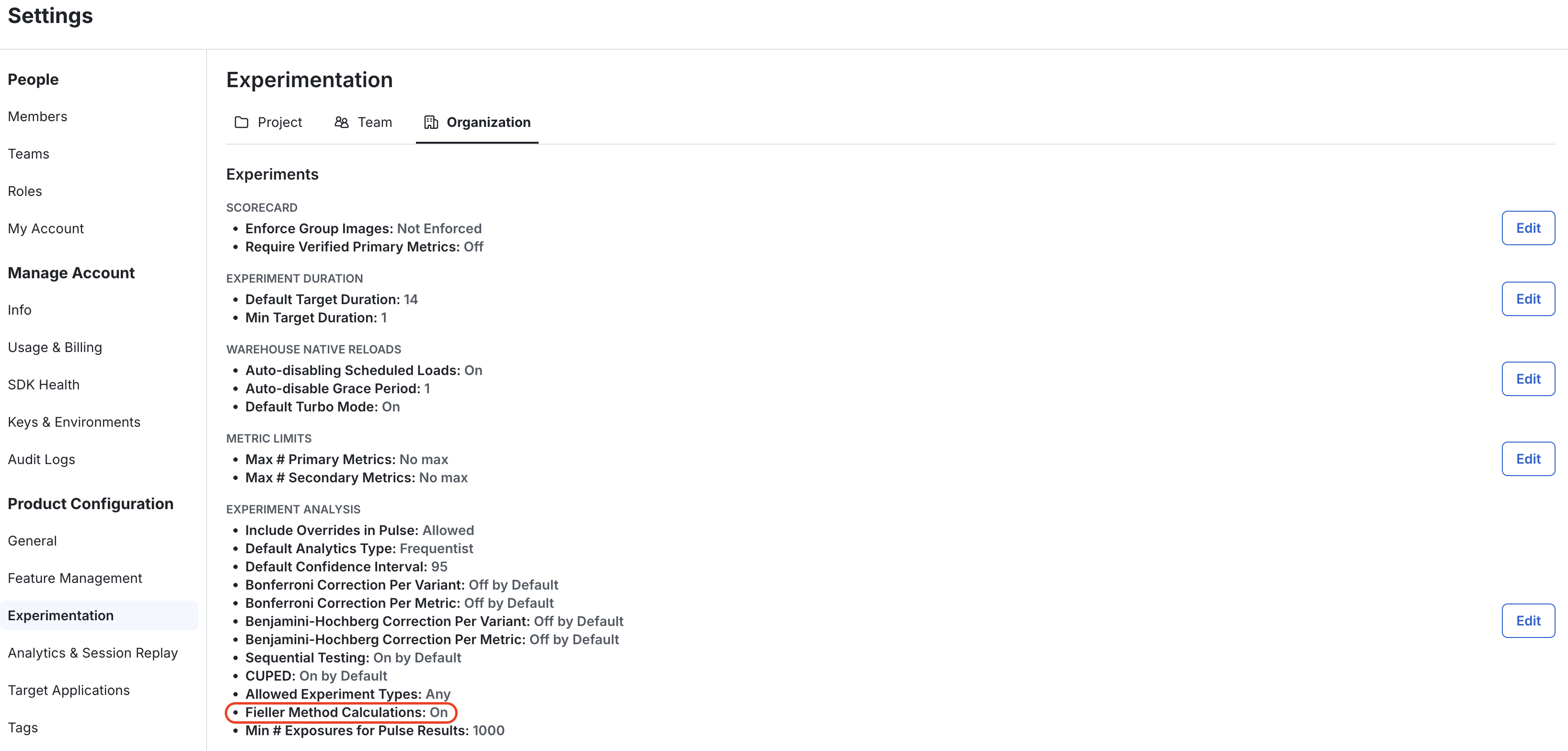 Settings

People
Members
Teams
Roles
My Account

Manage Account
Info
Usage & Billing
SDK Health
Keys & Environments
Audit Logs

Product Configuration
General
Feature Management
Experimentation
Analytics & Session Replay
Target Applications
Tags

Experimentation

Project Team Organization

Experiments

SCORECARD
• Enforce Group Images: Not Enforced
• Require Verified Primary Metrics: Off
Edit

EXPERIMENT DURATION
• Default Target Duration: 14
• Min Target Duration: 1
Edit

WAREHOUSE NATIVE RELOADS
• Auto-disabling Scheduled Loads: On
• Auto-disable Grace Period: 1
• Default Turbo Mode: On
Edit

METRIC LIMITS
• Max # Primary Metrics: No max
• Max # Secondary Metrics: No max
Edit

EXPERIMENT ANALYSIS
• Include Overrides in Pulse: Allowed
• Default Analytics Type: Frequentist
• Default Confidence Interval: 95
• Bonferroni Correction Per Variant: Off by Default
• Bonferroni Correction Per Metric: Off by Default
• Benjamini-Hochberg Correction Per Variant: Off by Default
• Benjamini-Hochberg Correction Per Metric: Off by Default
• Sequential Testing: On by Default
• CUPED: On by Default
• Allowed Experiment Types: Any
• Fieller Method Calculations: On
• Min # Exposures for Pulse Results: 1000
Edit